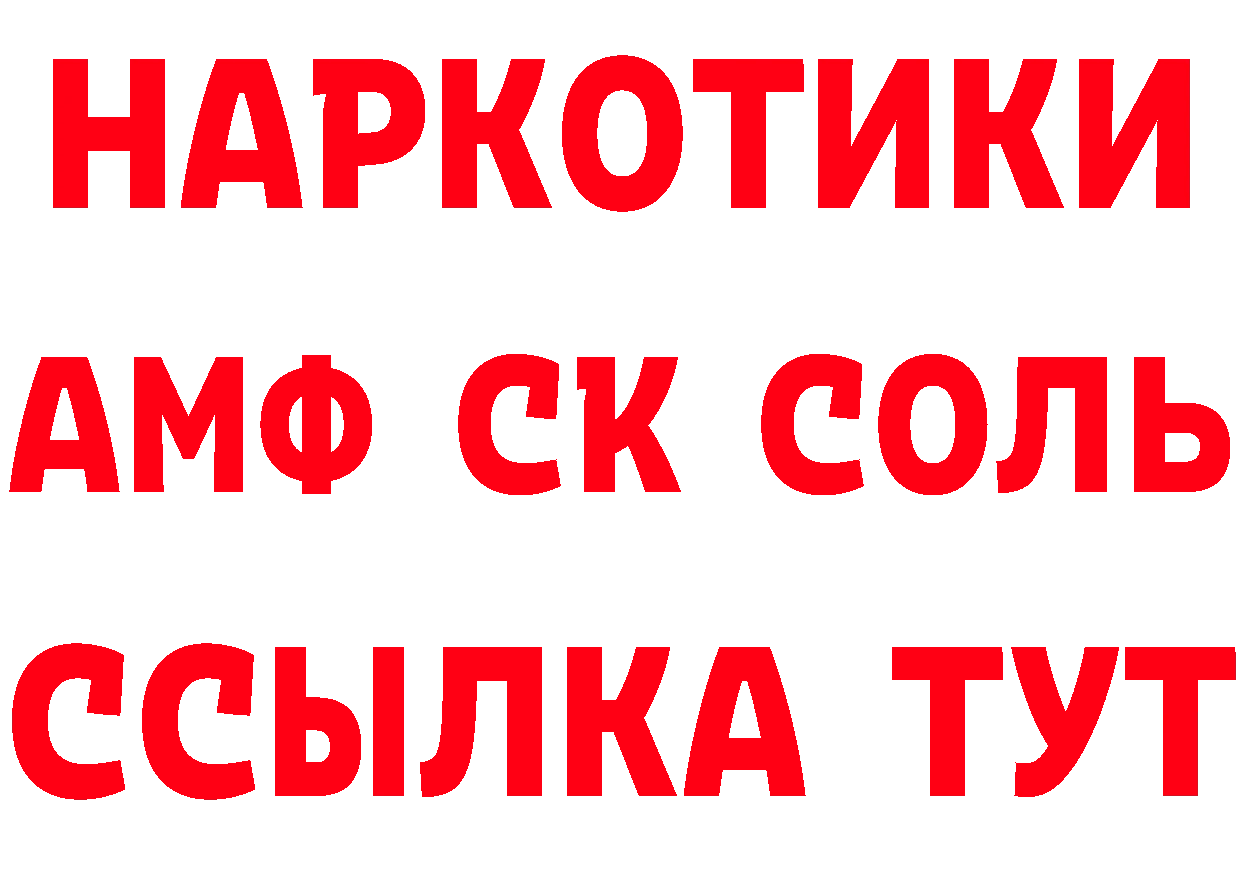 НАРКОТИКИ

АМФ СК СОЛЬ

ССЫЛКА ТУТ